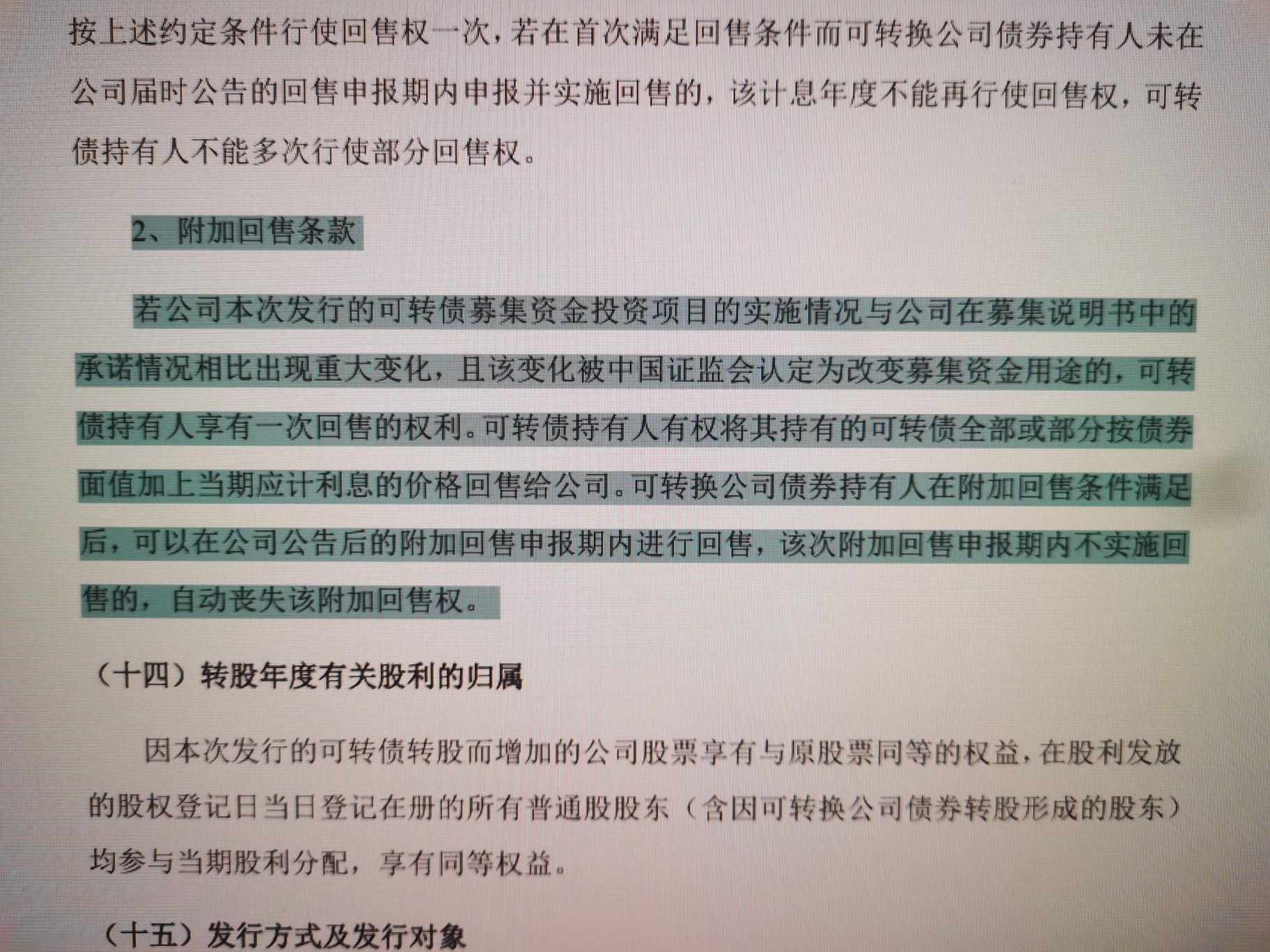 按上述约定条件行使回售权一次，若在首次满足回售条件而可转换公司债券持有人未在公司届时公告的回售申报期内申报并实施回售的，该计息年度不能再行使回售权，可转债持有人不能多次行使部分回售权。

2、附加回售条款

若公司本次发行的可转债募集资金投资项目的实施情况与公司在募集说明书中的承诺情况相比出现重大变化，且该变化被中国证监会认定为改变募集资金用途的，可转债持有人享有一次回售的权利。可转债持有人有权将其持有的可转债全部或部分按债券面值加上当期应计利息的价格回售给公司。可转换公司债券持有人在附加回售条件满足后，可以在公司公告后的附加回售申报期内进行回售，该次附加回售申报期内不实施回售的，自动丧失该附加回售权。

（十四）转股年度有关股利的归属

因本次发行的可转债转股而增加的公司股票享有与原股票同等的权益，在股利发放的股权登记日当日登记在册的所有普通股股东（含因可转换公司债券转股形成的股东）均参与当期股利分配，享有同等权益。

（十五）发行方式及发行对象